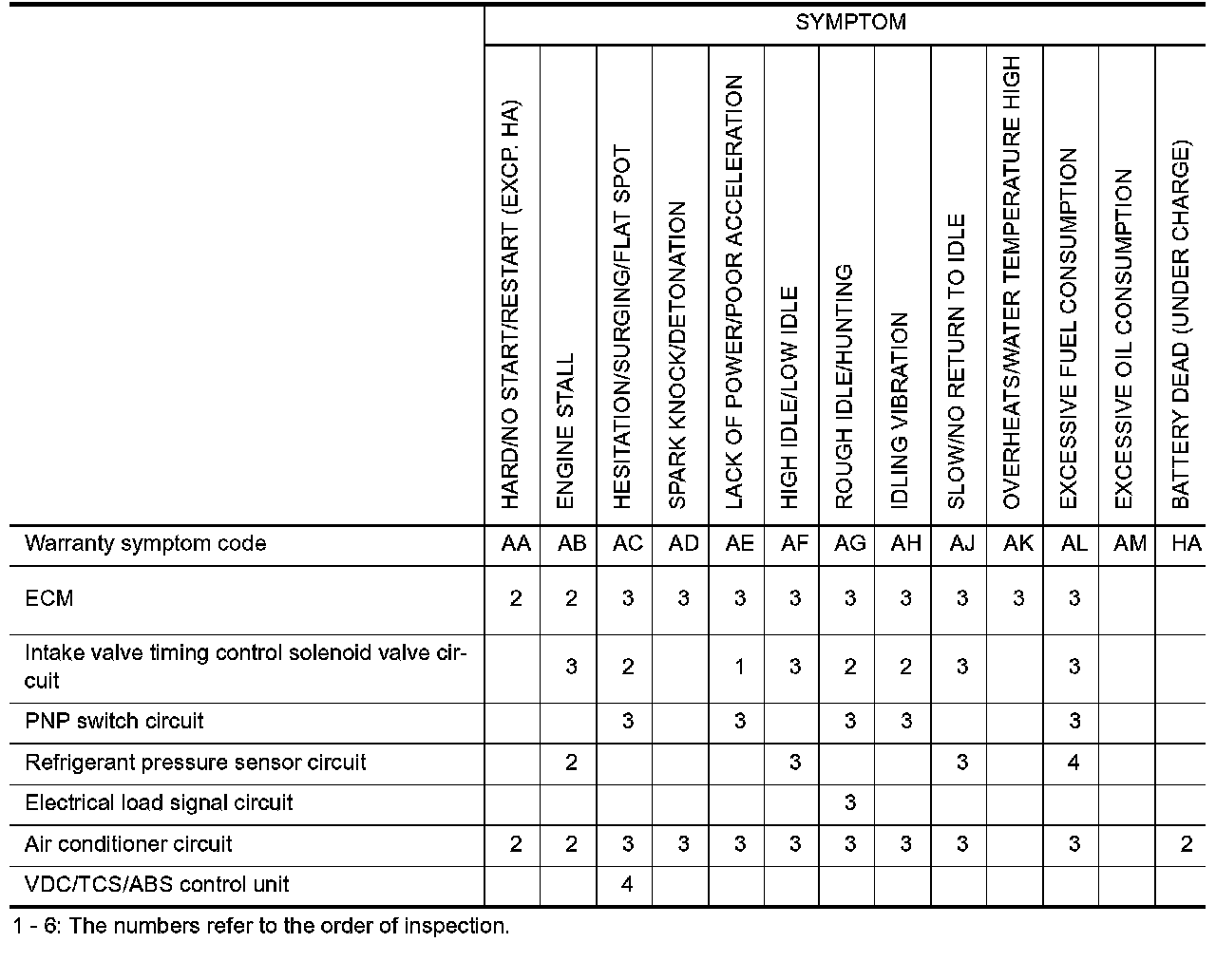 | | SYMPTOM | | | | | | | | | | | | |
|---|---|---|---|---|---|---|---|---|---|---|---|---|---|
| | HARD/NO START/RESTART (EXCP. HA) | ENGINE STALL | HESITATION/SURGING/FLAT SPOT | SPARK KNOCK/DETONATION | LACK OF POWER/POOR ACCELERATION | HIGH IDLE/LOW IDLE | ROUGH IDLE/HUNTING | IDLING VIBRATION | SLOW/NO RETURN TO IDLE | OVERHEATS/WATER TEMPERATURE HIGH | EXCESSIVE FUEL CONSUMPTION | EXCESSIVE OIL CONSUMPTION | BATTERY DEAD (UNDER CHARGE) |
| Warranty symptom code | AA | AB | AC | AD | AE | AF | AG | AH | AJ | AK | AL | AM | HA |
| ECM | 2 | 2 | 3 | 3 | 3 | 3 | 3 | 3 | 3 | 3 | 3 | | |
| Intake valve timing control solenoid valve circuit | | 3 | 2 | | 1 | 3 | 2 | 2 | 3 | | 3 | | |
| PNP switch circuit | | | 3 | | 3 | | 3 | 3 | | | 3 | | |
| Refrigerant pressure sensor circuit | | 2 | | | | 3 | | | 3 | | 4 | | |
| Electrical load signal circuit | | | | | | | 3 | | | | | | |
| Air conditioner circuit | 2 | 2 | 3 | 3 | 3 | 3 | 3 | 3 | 3 | | 3 | | 2 |
| VDC/TCS/ABS control unit | | | 4 | | | | | | | | | | |

1 - 6: The numbers refer to the order of inspection.